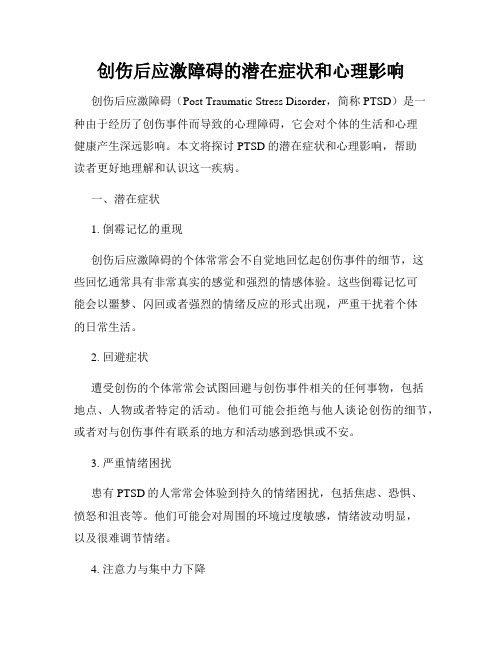 创伤后应激障碍的潜在症状和心理影响

创伤后应激障碍（Post Traumatic Stress Disorder，简称 PTSD）是一种由于经历了创伤事件而导致的心理障碍，它会对个体的生活和心理健康产生深远影响。本文将探讨 PTSD 的潜在症状和心理影响，帮助读者更好地理解和认识这一疾病。

一、潜在症状

1. 倒霉记忆的重现

创伤后应激障碍的个体常常会不自觉地回忆起创伤事件的细节，这些回忆通常具有非常真实的感觉和强烈的情感体验。这些倒霉记忆可能会以噩梦、闪回或者强烈的情绪反应的形式出现，严重干扰着个体的日常生活。

2. 回避症状

遭受创伤的个体常常会试图回避与创伤事件相关的任何事物，包括地点、人物或者特定的活动。他们可能会拒绝与他人谈论创伤的细节，或者对与创伤事件有联系的地方和活动感到恐惧或不安。

3. 严重情绪困扰

患有 PTSD 的人常常会体验到持久的情绪困扰，包括焦虑、恐惧、愤怒和沮丧等。他们可能会对周围的环境过度敏感，情绪波动明显，以及很难调节情绪。

4. 注意力与集中力下降